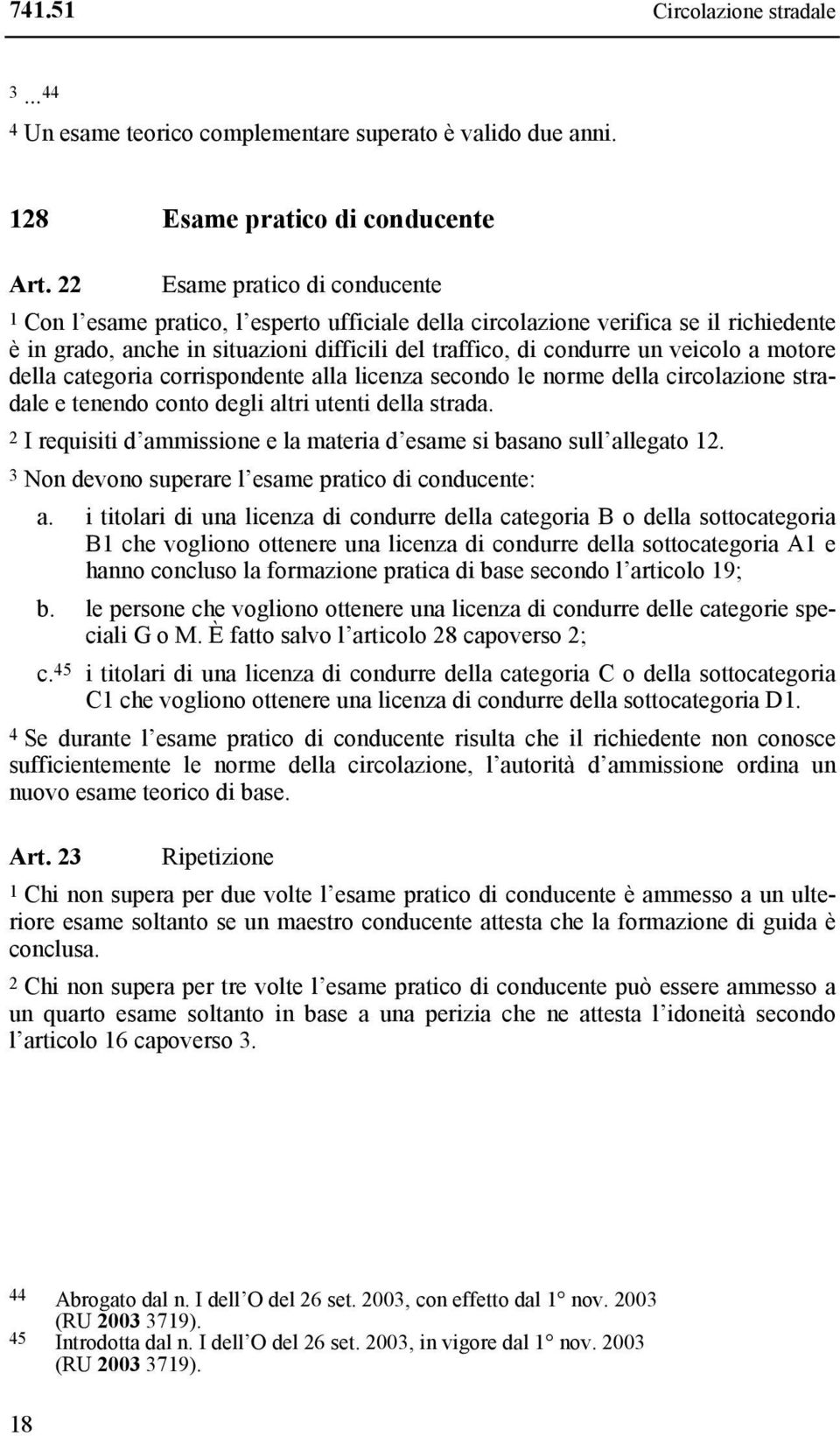 741.51 Circolazione stradale

3 ...44

4 Un esame teorico complementare superato è valido due anni.

128 Esame pratico di conducente

Art. 22 Esame pratico di conducente

1 Con l'esame pratico, l'esperto ufficiale della circolazione verifica se il richiedente è in grado, anche in situazioni difficili del traffico, di condurre un veicolo a motore della categoria corrispondente alla licenza secondo le norme della circolazione stradale e tenendo conto degli altri utenti della strada.

2 I requisiti d'ammissione e la materia d'esame si basano sull'allegato 12.

3 Non devono superare l'esame pratico di conducente:

a. i titolari di una licenza di condurre della categoria B o della sottocategoria B1 che vogliono ottenere una licenza di condurre della sottocategoria A1 e hanno concluso la formazione pratica di base secondo l'articolo 19;

b. le persone che vogliono ottenere una licenza di condurre delle categorie speciali G o M. È fatto salvo l'articolo 28 capoverso 2;

c.45 i titolari di una licenza di condurre della categoria C o della sottocategoria C1 che vogliono ottenere una licenza di condurre della sottocategoria D1.

4 Se durante l'esame pratico di conducente risulta che il richiedente non conosce sufficientemente le norme della circolazione, l'autorità d'ammissione ordina un nuovo esame teorico di base.

Art. 23 Ripetizione

1 Chi non supera per due volte l'esame pratico di conducente è ammesso a un ulteriore esame soltanto se un maestro conducente attesta che la formazione di guida è conclusa.

2 Chi non supera per tre volte l'esame pratico di conducente può essere ammesso a un quarto esame soltanto in base a una perizia che ne attesta l'idoneità secondo l'articolo 16 capoverso 3.

44 Abrogato dal n. I dell'O del 26 set. 2003, con effetto dal 1° nov. 2003 (RU 2003 3719).
45 Introdotta dal n. I dell'O del 26 set. 2003, in vigore dal 1° nov. 2003 (RU 2003 3719).

18